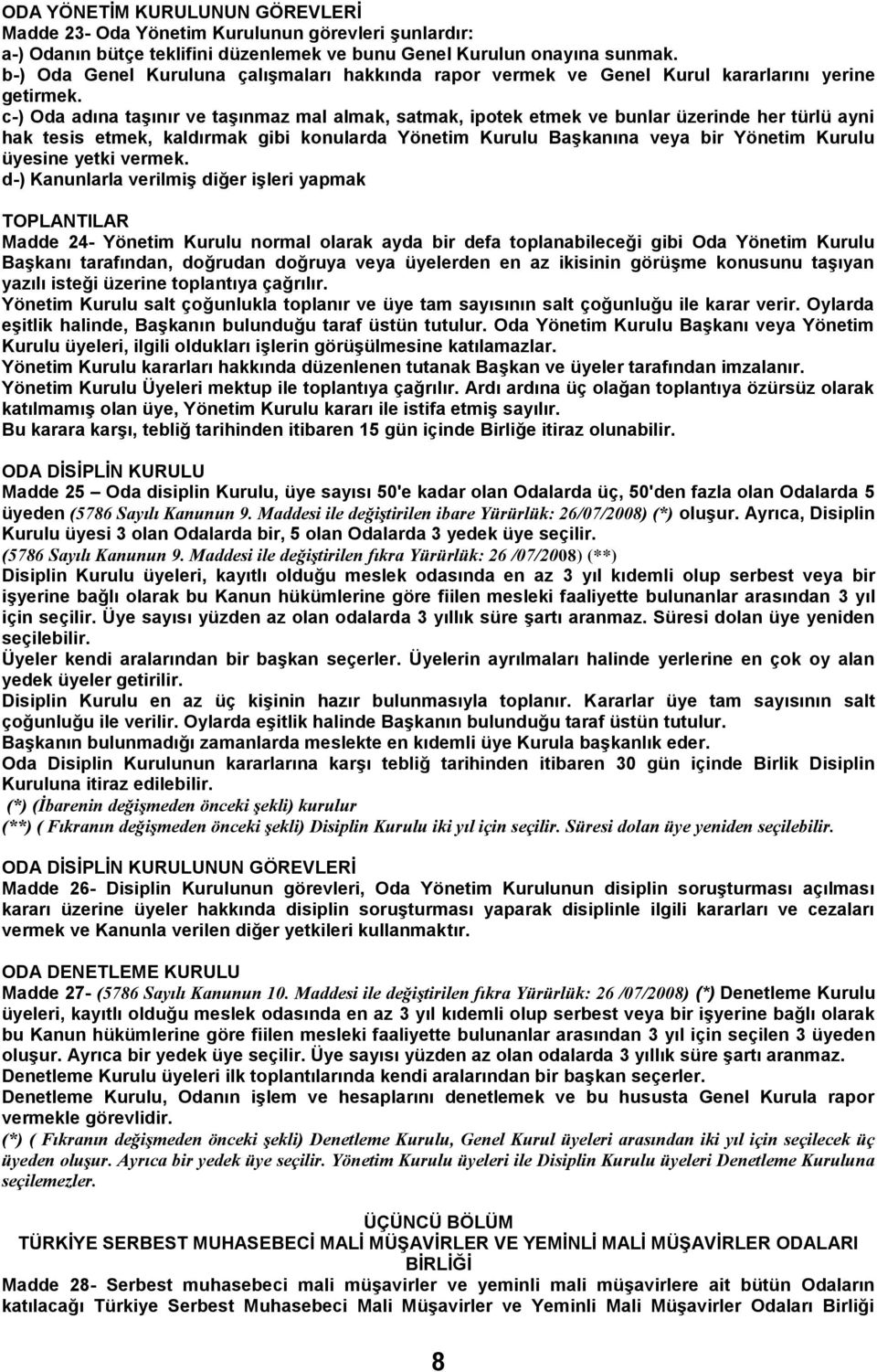 ODA YÖNETİM KURULUNUN GÖREVLERİ
Madde 23- Oda Yönetim Kurulunun görevleri şunlardır:
a-) Odanın bütçe teklifini düzenlemek ve bunu Genel Kurulun onayına sunmak.
b-) Oda Genel Kuruluna çalışmaları hakkında rapor vermek ve Genel Kurul kararlarını yerine getirmek.
c-) Oda adına taşınır ve taşınmaz mal almak, satmak, ipotek etmek ve bunlar üzerinde her türlü ayni hak tesis etmek, kaldırmak gibi konularda Yönetim Kurulu Başkanına veya bir Yönetim Kurulu üyesine yetki vermek.
d-) Kanunlarla verilmiş diğer işleri yapmak

TOPLANTILAR
Madde 24- Yönetim Kurulu normal olarak ayda bir defa toplanabileceği gibi Oda Yönetim Kurulu Başkanı tarafından, doğrudan doğruya veya üyelerden en az ikisinin görüşme konusunu taşıyan yazılı isteği üzerine toplantıya çağrılır.
Yönetim Kurulu salt çoğunlukla toplanır ve üye tam sayısının salt çoğunluğu ile karar verir. Oylarda eşitlik halinde, Başkanın bulunduğu taraf üstün tutulur. Oda Yönetim Kurulu Başkanı veya Yönetim Kurulu üyeleri, ilgili oldukları işlerin görüşülmesine katılamazlar.
Yönetim Kurulu kararları hakkında düzenlenen tutanak Başkan ve üyeler tarafından imzalanır.
Yönetim Kurulu Üyeleri mektup ile toplantıya çağrılır. Ardı ardına üç olağan toplantıya özürsüz olarak katılmamış olan üye, Yönetim Kurulu kararı ile istifa etmiş sayılır.
Bu karara karşı, tebliğ tarihinden itibaren 15 gün içinde Birliğe itiraz olunabilir.

ODA DİSİPLİN KURULU
Madde 25 – Oda disiplin Kurulu, üye sayısı 50'e kadar olan Odalarda üç, 50'den fazla olan Odalarda 5 üyeden (5786 Sayılı Kanunun 9. Maddesi ile değiştirilen ibare Yürürlük: 26/07/2008) (*) oluşur. Ayrıca, Disiplin Kurulu üyesi 3 olan Odalarda bir, 5 olan Odalarda 3 yedek üye seçilir.
(5786 Sayılı Kanunun 9. Maddesi ile değiştirilen fıkra Yürürlük: 26 /07/2008) (**)
Disiplin Kurulu üyeleri, kayıtlı olduğu meslek odasında en az 3 yıl kıdemli olup serbest veya bir işyerine bağlı olarak bu Kanun hükümlerine göre fiilen mesleki faaliyette bulunanlar arasından 3 yıl için seçilir. Üye sayısı yüzden az olan odalarda 3 yıllık süre şartı aranmaz. Süresi dolan üye yeniden seçilebilir.
Üyeler kendi aralarından bir başkan seçerler. Üyelerin ayrılmaları halinde yerlerine en çok oy alan yedek üyeler getirilir.
Disiplin Kurulu en az üç kişinin hazır bulunmasıyla toplanır. Kararlar üye tam sayısının salt çoğunluğu ile verilir. Oylarda eşitlik halinde Başkanın bulunduğu taraf üstün tutulur.
Başkanın bulunmadığı zamanlarda meslekte en kıdemli üye Kurula başkanlık eder.
Oda Disiplin Kurulunun kararlarına karşı tebliğ tarihinden itibaren 30 gün içinde Birlik Disiplin Kuruluna itiraz edilebilir.
(*) (İbarenin değişmeden önceki şekli) kurulur
(**) ( Fıkranın değişmeden önceki şekli) Disiplin Kurulu iki yıl için seçilir. Süresi dolan üye yeniden seçilebilir.

ODA DİSİPLİN KURULUNUN GÖREVLERİ
Madde 26- Disiplin Kurulunun görevleri, Oda Yönetim Kurulunun disiplin soruşturması açılması kararı üzerine üyeler hakkında disiplin soruşturması yaparak disiplinle ilgili kararları ve cezaları vermek ve Kanunla verilen diğer yetkileri kullanmaktır.

ODA DENETLEME KURULU
Madde 27- (5786 Sayılı Kanunun 10. Maddesi ile değiştirilen fıkra Yürürlük: 26 /07/2008) (*) Denetleme Kurulu üyeleri, kayıtlı olduğu meslek odasında en az 3 yıl kıdemli olup serbest veya bir işyerine bağlı olarak bu Kanun hükümlerine göre fiilen mesleki faaliyette bulunanlar arasından 3 yıl için seçilen 3 üyeden oluşur. Ayrıca bir yedek üye seçilir. Üye sayısı yüzden az olan odalarda 3 yıllık süre şartı aranmaz.
Denetleme Kurulu üyeleri ilk toplantılarında kendi aralarından bir başkan seçerler.
Denetleme Kurulu, Odanın işlem ve hesaplarını denetlemek ve bu hususta Genel Kurula rapor vermekle görevlidir.
(*) ( Fıkranın değişmeden önceki şekli) Denetleme Kurulu, Genel Kurul üyeleri arasından iki yıl için seçilecek üç üyeden oluşur. Ayrıca bir yedek üye seçilir. Yönetim Kurulu üyeleri ile Disiplin Kurulu üyeleri Denetleme Kuruluna seçilemezler.

ÜÇÜNCÜ BÖLÜM
TÜRKİYE SERBEST MUHASEBECİ MALİ MÜŞAVİRLER VE YEMİNLİ MALİ MÜŞAVİRLER ODALARI BİRLİĞİ
Madde 28- Serbest muhasebeci mali müşavirler ve yeminli mali müşavirlere ait bütün Odaların katılacağı Türkiye Serbest Muhasebeci Mali Müşavirler ve Yeminli Mali Müşavirler Odaları Birliği

8